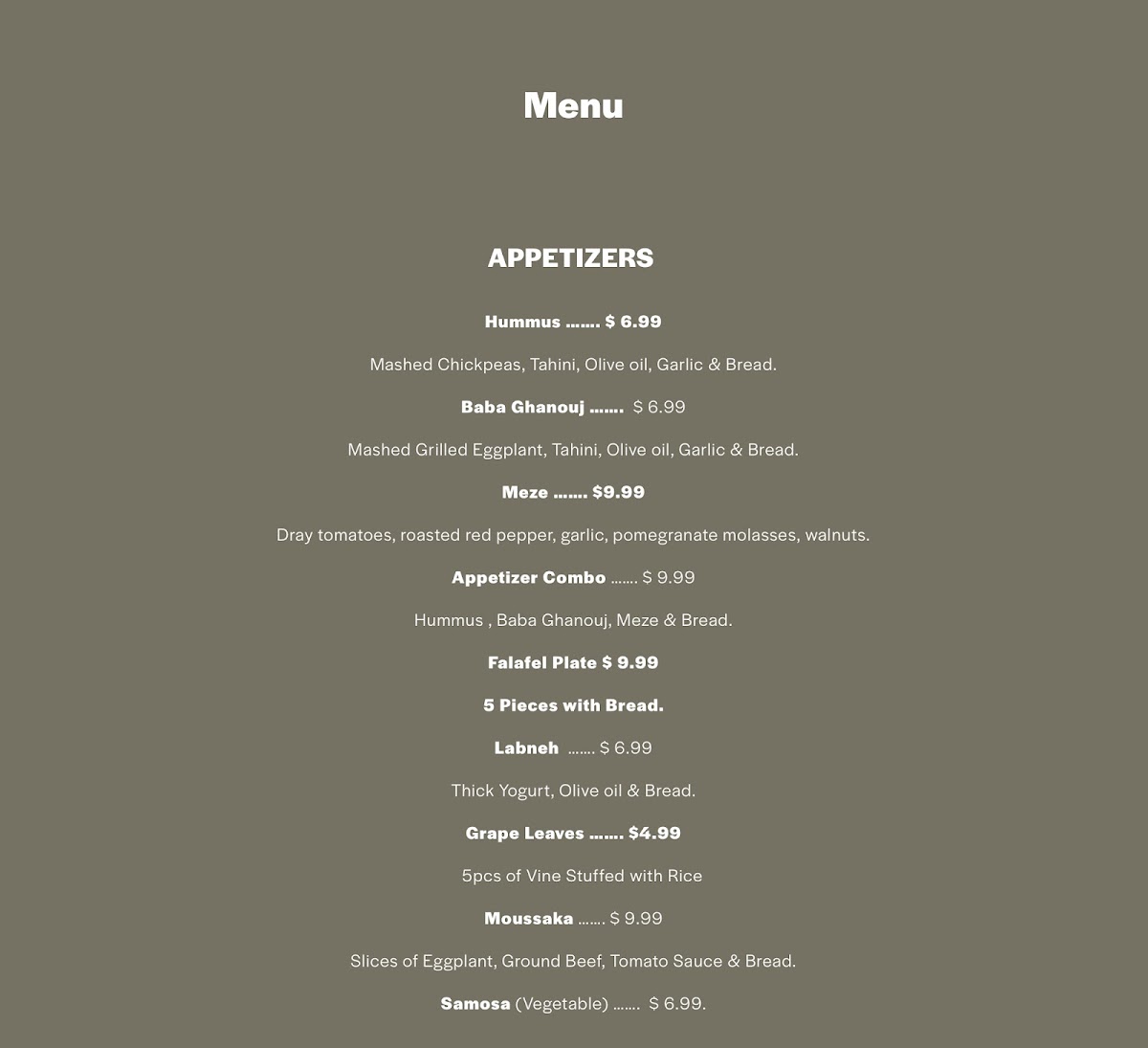 Menu

APPETIZERS

Hummus ……. $ 6.99

Mashed Chickpeas, Tahini, Olive oil, Garlic & Bread.

Baba Ghanouj ……. $ 6.99

Mashed Grilled Eggplant, Tahini, Olive oil, Garlic & Bread.

Meze ……. $9.99

Dray tomatoes, roasted red pepper, garlic, pomegranate molasses, walnuts.

Appetizer Combo ……. $ 9.99

Hummus , Baba Ghanouj, Meze & Bread.

Falafel Plate $ 9.99

5 Pieces with Bread.

Labneh ……. $ 6.99

Thick Yogurt, Olive oil & Bread.

Grape Leaves ……. $4.99

5pcs of Vine Stuffed with Rice

Moussaka ……. $ 9.99

Slices of Eggplant, Ground Beef, Tomato Sauce & Bread.

Samosa (Vegetable) ……. $ 6.99.